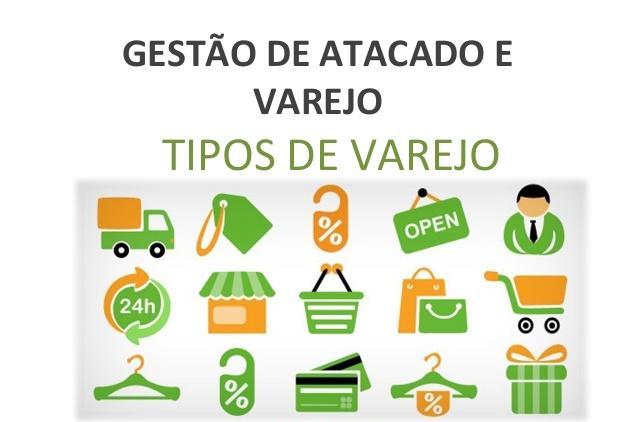 GESTÃO DE ATACADO E VAREJO

TIPOS DE VAREJO

%

OPEN

24h

%

%